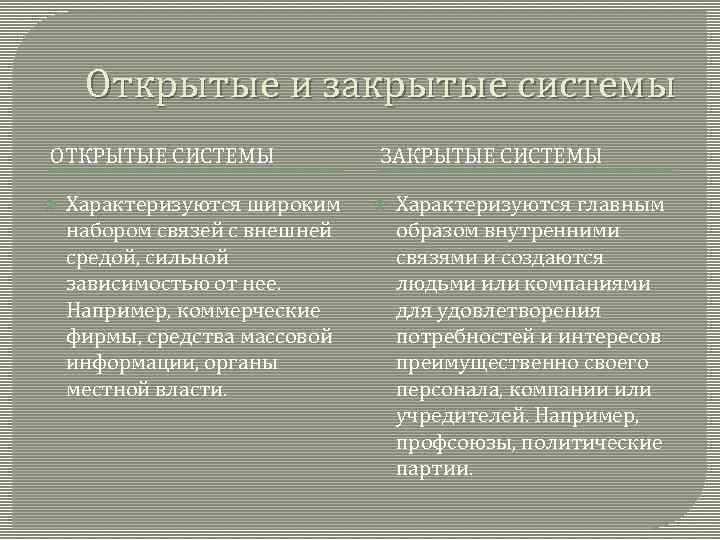 Открытые и закрытые системы

ОТКРЫТЫЕ СИСТЕМЫ

Характеризуются широким набором связей с внешней средой, сильной зависимостью от нее. Например, коммерческие фирмы, средства массовой информации, органы местной власти.

ЗАКРЫТЫЕ СИСТЕМЫ

Характеризуются главным образом внутренними связями и создаются людьми или компаниями для удовлетворения потребностей и интересов преимущественно своего персонала, компании или учредителей. Например, профсоюзы, политические партии.